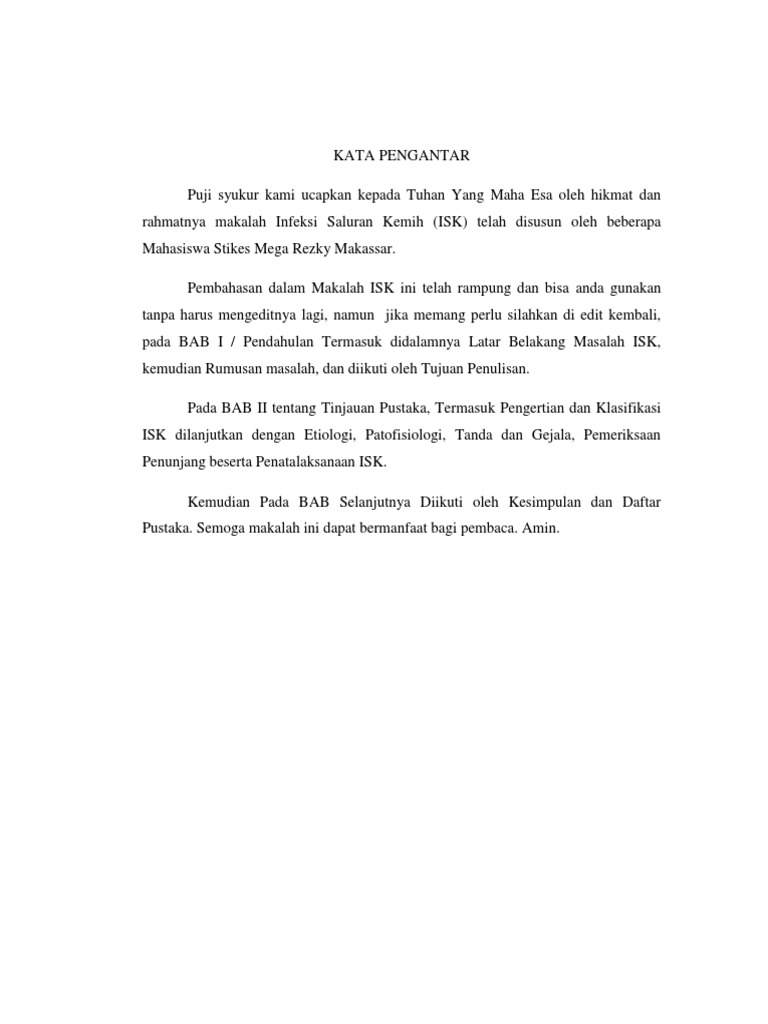 KATA PENGANTAR

Puji syukur kami ucapkan kepada Tuhan Yang Maha Esa oleh hikmat dan rahmatnya makalah Infeksi Saluran Kemih (ISK) telah disusun oleh beberapa Mahasiswa Stikes Mega Rezky Makassar.

Pembahasan dalam Makalah ISK ini telah rampung dan bisa anda gunakan tanpa harus mengeditnya lagi, namun jika memang perlu silahkan di edit kembali, pada BAB I / Pendahulan Termasuk didalamnya Latar Belakang Masalah ISK, kemudian Rumusan masalah, dan diikuti oleh Tujuan Penulisan.

Pada BAB II tentang Tinjauan Pustaka, Termasuk Pengertian dan Klasifikasi ISK dilanjutkan dengan Etiologi, Patofisiologi, Tanda dan Gejala, Pemeriksaan Penunjang beserta Penatalaksanaan ISK.

Kemudian Pada BAB Selanjutnya Diikuti oleh Kesimpulan dan Daftar Pustaka. Semoga makalah ini dapat bermanfaat bagi pembaca. Amin.